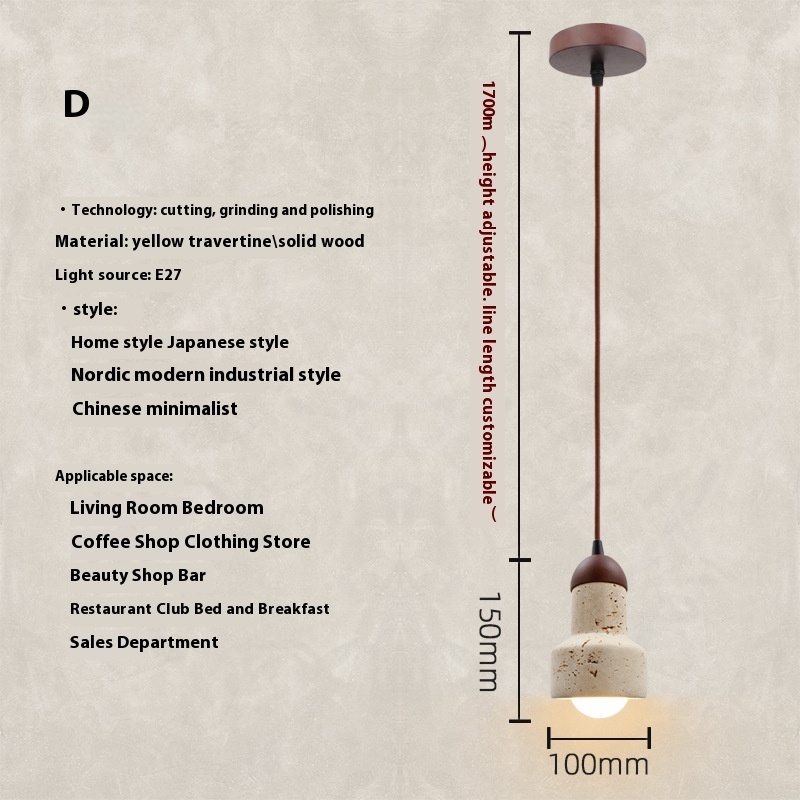 D

・Technology: cutting, grinding and polishing

Material: yellow travertine\solid wood

Light source: E27

・style:

Home style Japanese style

Nordic modern industrial style

Chinese minimalist

Applicable space:

Living Room Bedroom

Coffee Shop Clothing Store

Beauty Shop Bar

Restaurant Club Bed and Breakfast

Sales Department

1700m （height adjustable. line length customizable）

150mm

100mm